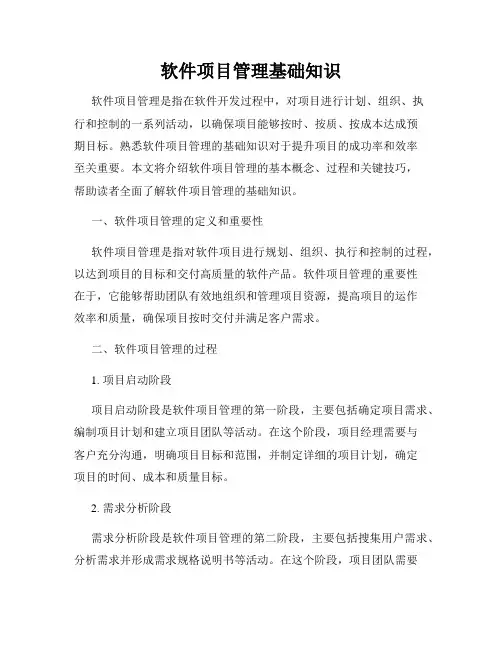 软件项目管理基础知识

软件项目管理是指在软件开发过程中，对项目进行计划、组织、执行和控制的一系列活动，以确保项目能够按时、按质、按成本达成预期目标。熟悉软件项目管理的基础知识对于提升项目的成功率和效率至关重要。本文将介绍软件项目管理的基本概念、过程和关键技巧，帮助读者全面了解软件项目管理的基础知识。

一、软件项目管理的定义和重要性

软件项目管理是指对软件项目进行规划、组织、执行和控制的过程，以达到项目的目标和交付高质量的软件产品。软件项目管理的重要性在于，它能够帮助团队有效地组织和管理项目资源，提高项目的运作效率和质量，确保项目按时交付并满足客户需求。

二、软件项目管理的过程

1. 项目启动阶段

项目启动阶段是软件项目管理的第一阶段，主要包括确定项目需求、编制项目计划和建立项目团队等活动。在这个阶段，项目经理需要与客户充分沟通，明确项目目标和范围，并制定详细的项目计划，确定项目的时间、成本和质量目标。

2. 需求分析阶段

需求分析阶段是软件项目管理的第二阶段，主要包括搜集用户需求、分析需求并形成需求规格说明书等活动。在这个阶段，项目团队需要